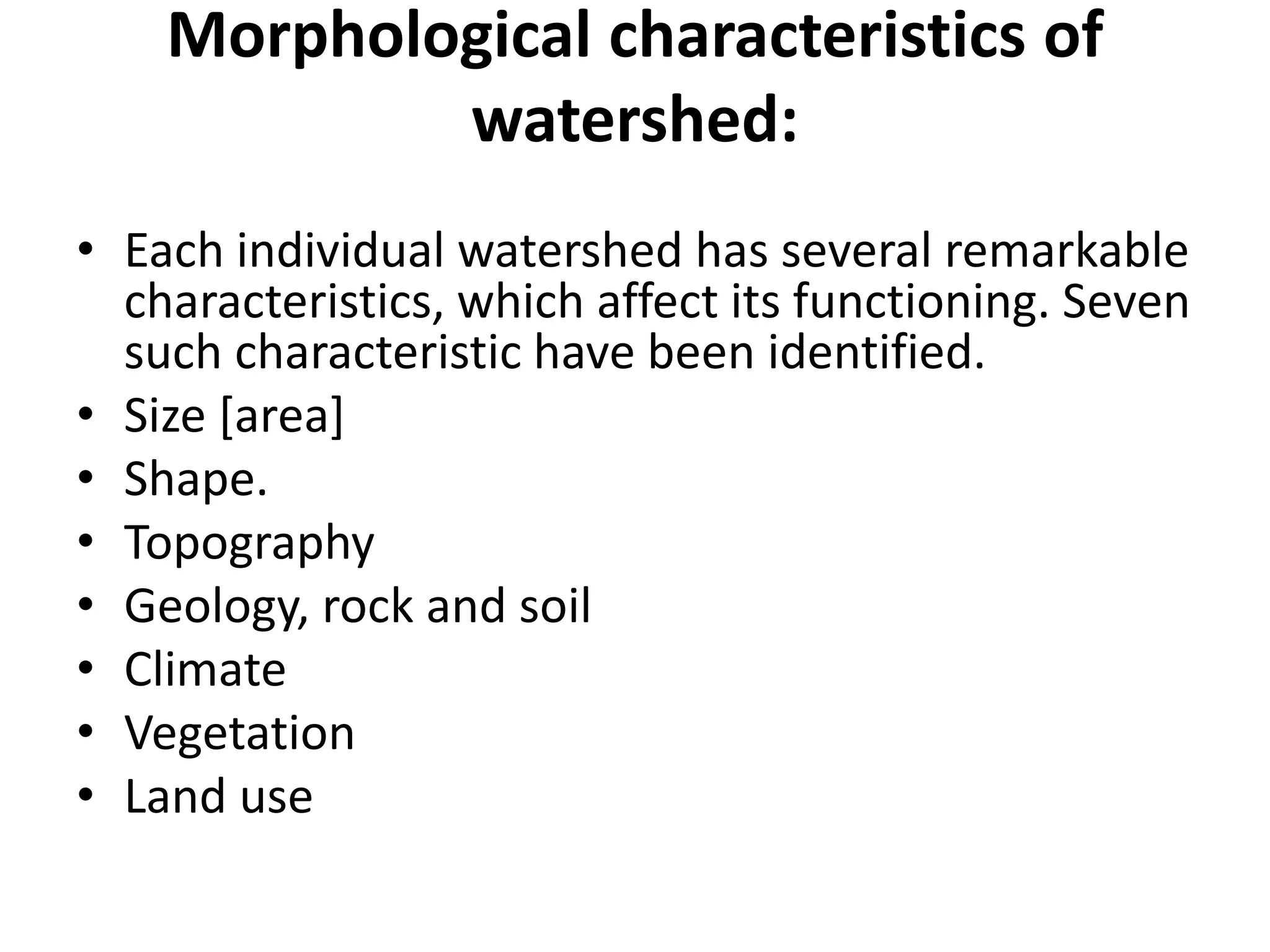 Morphological characteristics of watershed:

• Each individual watershed has several remarkable characteristics, which affect its functioning. Seven such characteristic have been identified.
• Size [area]
• Shape.
• Topography
• Geology, rock and soil
• Climate
• Vegetation
• Land use